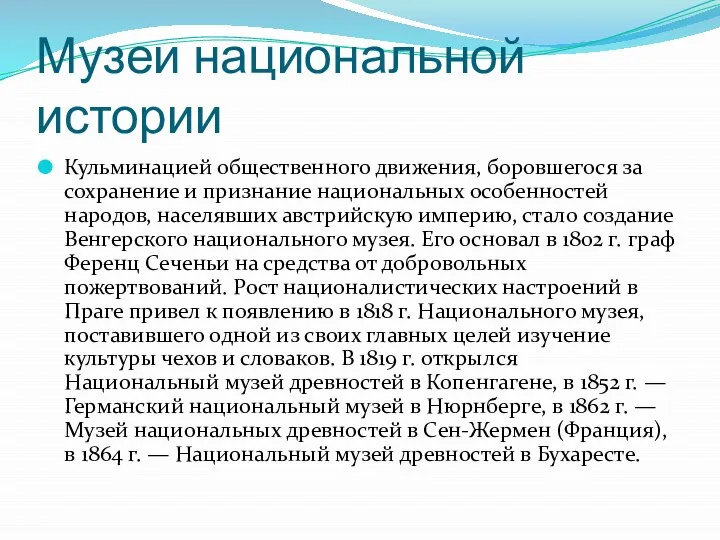 Музеи национальной истории

Кульминацией общественного движения, боровшегося за сохранение и признание национальных особенностей народов, населявших австрийскую империю, стало создание Венгерского национального музея. Его основал в 1802 г. граф Ференц Сеченьи на средства от добровольных пожертвований. Рост националистических настроений в Праге привел к появлению в 1818 г. Национального музея, поставившего одной из своих главных целей изучение культуры чехов и словаков. В 1819 г. открылся Национальный музей древностей в Копенгагене, в 1852 г. — Германский национальный музей в Нюрнберге, в 1862 г. — Музей национальных древностей в Сен-Жермен (Франция), в 1864 г. — Национальный музей древностей в Бухаресте.